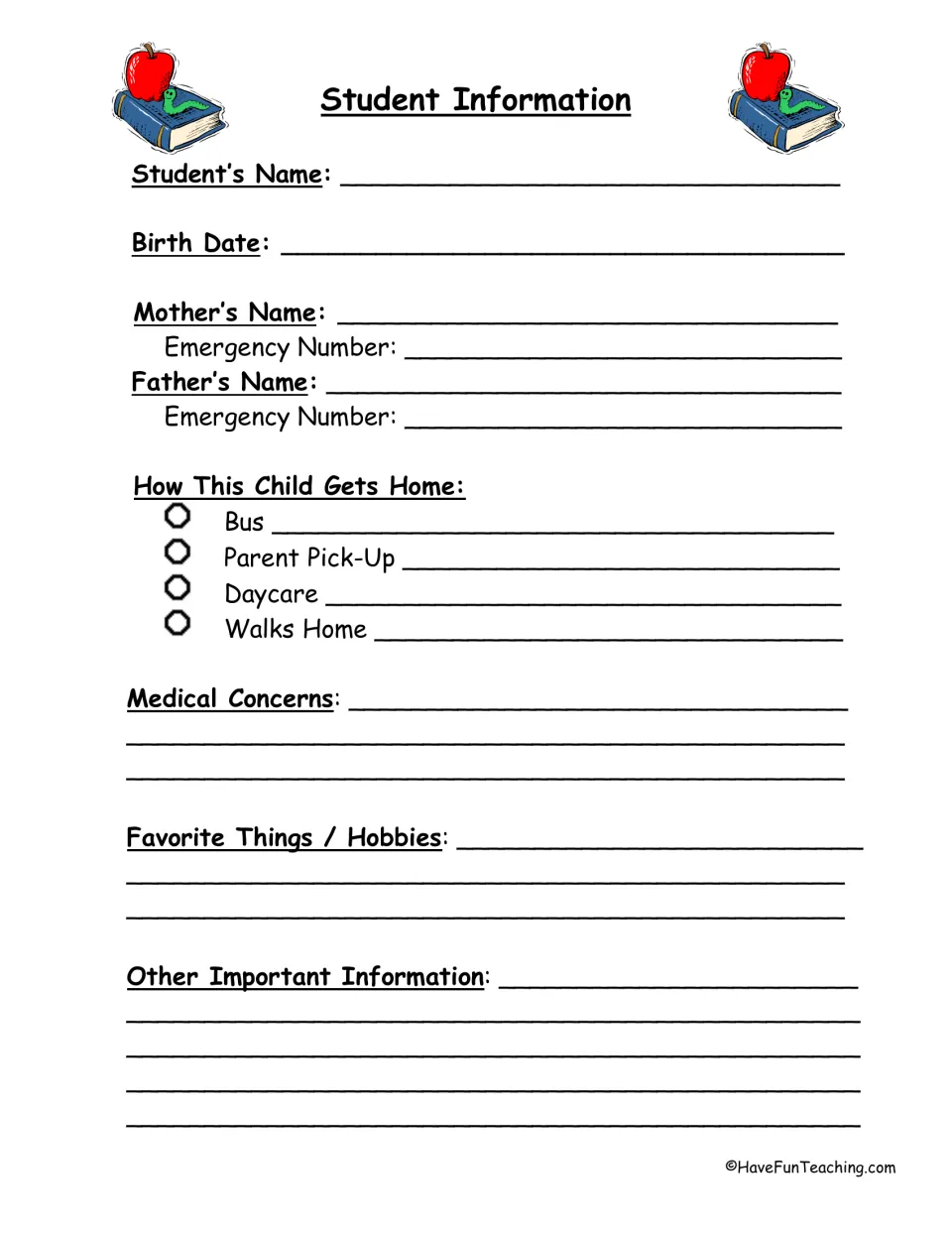 Student Information

Student's Name: ____

Birth Date: ____

Mother's Name: ____
Emergency Number: ____
Father's Name: ____
Emergency Number: ____

How This Child Gets Home:
☐ Bus ____
☐ Parent Pick-Up ____
☐ Daycare ____
☐ Walks Home ____

Medical Concerns: ____
____
____

Favorite Things / Hobbies: ____
____
____

Other Important Information: ____
____
____
____
____

©HaveFunTeaching.com